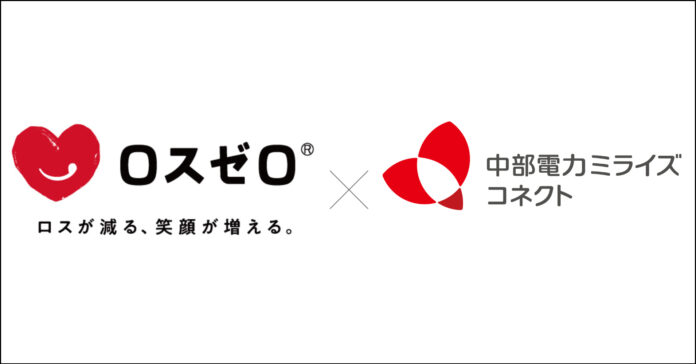 ロスゼロ®

ロスが減る、笑顔が増える。

×

中部電力ミライズ
コネクト